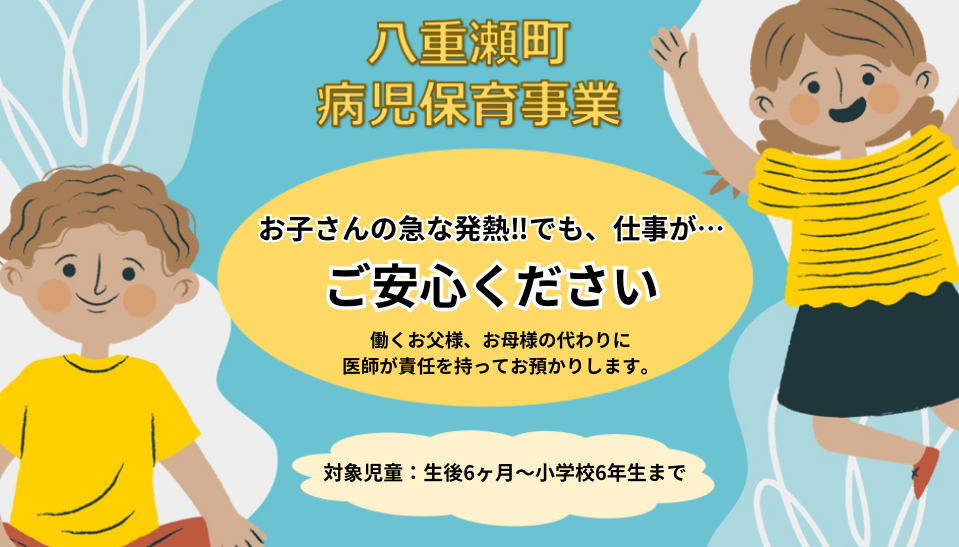 八重瀬町
病児保育事業

お子さんの急な発熱!!でも、仕事が…

ご安心ください

働くお父様、お母様の代わりに
医師が責任を持ってお預かりします。

対象児童：生後6ヶ月〜小学校6年生まで